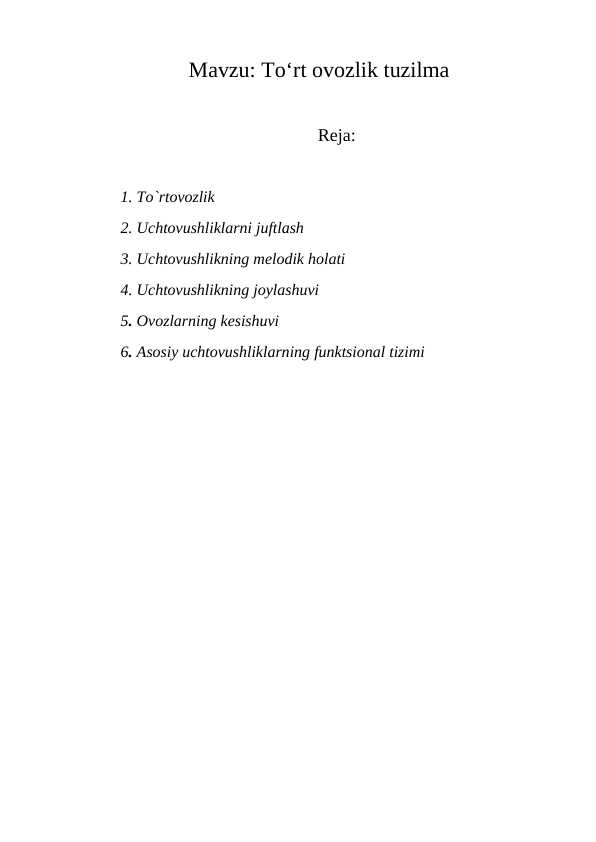 Mavzu: To‘rt ovozlik tuzilma

Reja:

1. To`rtovozlik
2. Uchtovushliklarni juftlash
3. Uchtovushlikning melodik holati
4. Uchtovushlikning joylashuvi
5. Ovozlarning kesishuvi
6. Asosiy uchtovushliklarning funktsional tizimi